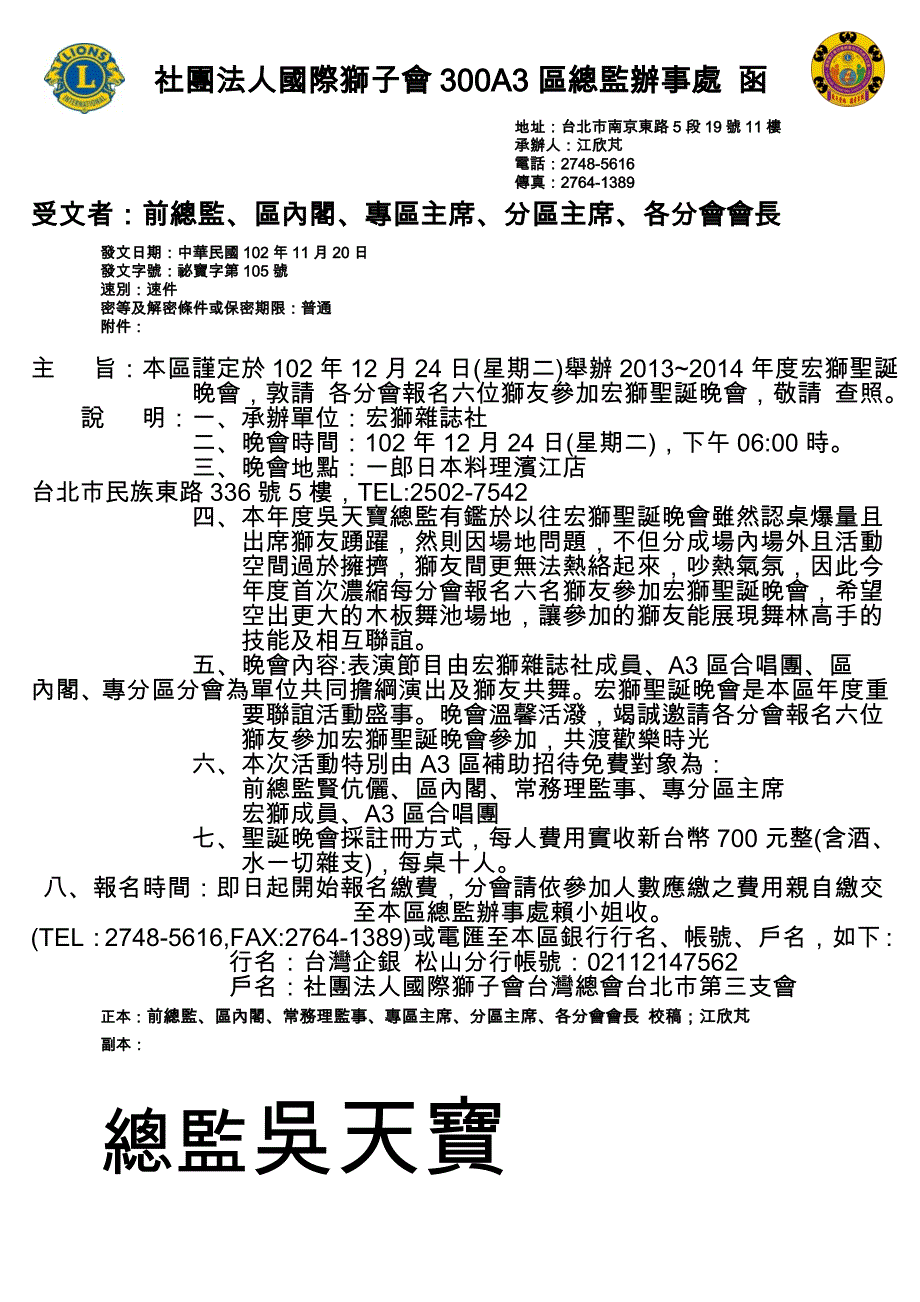 LIONS INTERNATIONAL

社團法人國際獅子會 300A3 區總監辦事處 函

地址：台北市南京東路 5 段 19 號 11 樓
承辦人：江欣芃
電話：2748-5616
傳真：2764-1389

受文者：前總監、區內閣、專區主席、分區主席、各分會會長

發文日期：中華民國 102 年 11 月 20 日
發文字號：祕寶字第 105 號
速別：速件
密等及解密條件或保密期限：普通
附件：

主　旨：本區謹定於 102 年 12 月 24 日(星期二)舉辦 2013~2014 年度宏獅聖誕晚會，敦請 各分會報名六位獅友參加宏獅聖誕晚會，敬請 查照。
說　明：一、承辦單位：宏獅雜誌社
二、晚會時間：102 年 12 月 24 日(星期二)，下午 06:00 時。
三、晚會地點：一郎日本料理濱江店
台北市民族東路 336 號 5 樓，TEL:2502-7542
四、本年度吳天寶總監有鑑於以往宏獅聖誕晚會雖然認桌爆量且出席獅友踴躍，然則因場地問題，不但分成場內場外且活動空間過於擁擠，獅友間更無法熱絡起來，吵熱氣氛，因此今年度首次濃縮每分會報名六名獅友參加宏獅聖誕晚會，希望空出更大的木板舞池場地，讓參加的獅友能展現舞林高手的技能及相互聯誼。
五、晚會內容:表演節目由宏獅雜誌社成員、A3 區合唱團、區內閣、專分區分會為單位共同擔綱演出及獅友共舞。宏獅聖誕晚會是本區年度重要聯誼活動盛事。晚會溫馨活潑，竭誠邀請各分會報名六位獅友參加宏獅聖誕晚會參加，共渡歡樂時光
六、本次活動特別由 A3 區補助招待免費對象為：
前總監賢伉儷、區內閣、常務理監事、專分區主席
宏獅成員、A3 區合唱團
七、聖誕晚會採註冊方式，每人費用實收新台幣 700 元整(含酒、水一切雜支)，每桌十人。
八、報名時間：即日起開始報名繳費，分會請依參加人數應繳之費用親自繳交至本區總監辦事處賴小姐收。
(TEL：2748-5616,FAX:2764-1389)或電匯至本區銀行行名、帳號、戶名，如下：
行名：台灣企銀 松山分行帳號：02112147562
戶名：社團法人國際獅子會台灣總會台北市第三支會

正本：前總監、區內閣、常務理監事、專區主席、分區主席、各分會會長 校稿；江欣芃
副本：

總監吳天寶